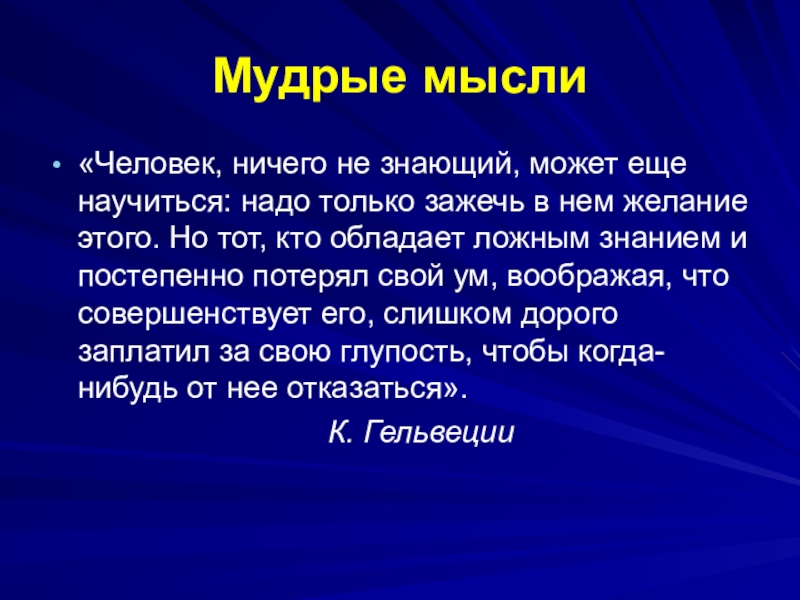 Мудрые мысли

• «Человек, ничего не знающий, может еще научиться: надо только зажечь в нем желание этого. Но тот, кто обладает ложным знанием и постепенно потерял свой ум, воображая, что совершенствует его, слишком дорого заплатил за свою глупость, чтобы когда-нибудь от нее отказаться».

К. Гельвеции